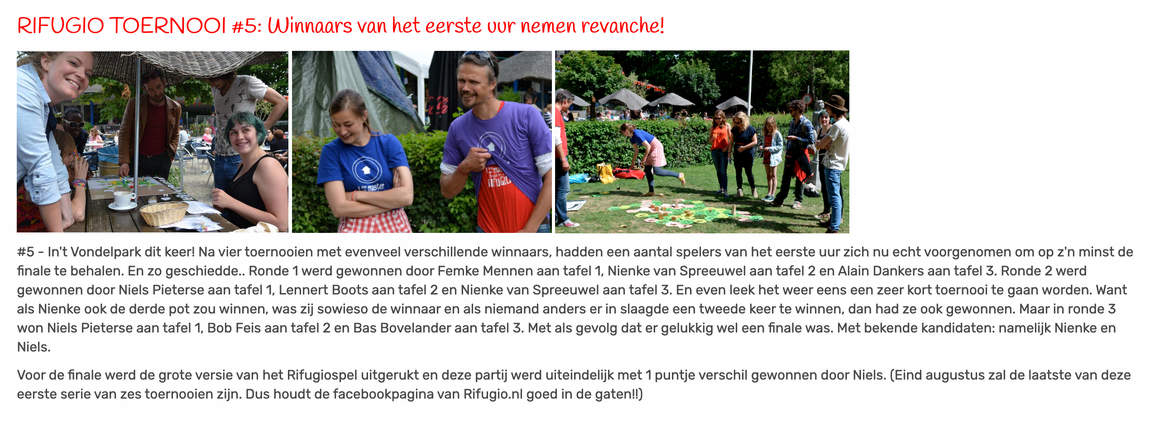 RIFUGIO TOERNOOI #5: Winnaars van het eerste uur nemen revanche!

#5 - In't Vondelpark dit keer! Na vier toernooien met evenveel verschillende winnaars, hadden een aantal spelers van het eerste uur zich nu echt voorgenomen om op z'n minst de finale te behalen. En zo geschiedde.. Ronde 1 werd gewonnen door Femke Mennen aan tafel 1, Nienke van Spreeuwel aan tafel 2 en Alain Dankers aan tafel 3. Ronde 2 werd gewonnen door Niels Pieterse aan tafel 1, Lennert Boots aan tafel 2 en Nienke van Spreeuwel aan tafel 3. En even leek het weer eens een zeer kort toernooi te gaan worden. Want als Nienke ook de derde pot zou winnen, was zij sowieso de winnaar en als niemand anders er in slaagde een tweede keer te winnen, dan had ze ook gewonnen. Maar in ronde 3 won Niels Pieterse aan tafel 1, Bob Feis aan tafel 2 en Bas Bovelander aan tafel 3. Met als gevolg dat er gelukkig wel een finale was. Met bekende kandidaten: namelijk Nienke en Niels.

Voor de finale werd de grote versie van het Rifugiospel uitgerukt en deze partij werd uiteindelijk met 1 puntje verschil gewonnen door Niels. (Eind augustus zal de laatste van deze eerste serie van zes toernooien zijn. Dus houdt de facebookpagina van Rifugio.nl goed in de gaten!!)